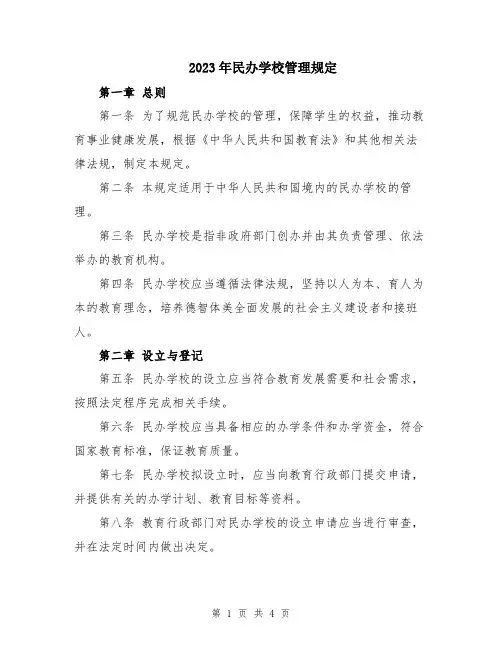 2023年民办学校管理规定

第一章 总则

第一条 为了规范民办学校的管理，保障学生的权益，推动教育事业健康发展，根据《中华人民共和国教育法》和其他相关法律法规，制定本规定。

第二条 本规定适用于中华人民共和国境内的民办学校的管理。

第三条 民办学校是指非政府部门创办并由其负责管理、依法举办的教育机构。

第四条 民办学校应当遵循法律法规，坚持以人为本、育人为本的教育理念，培养德智体美全面发展的社会主义建设者和接班人。

第二章 设立与登记

第五条 民办学校的设立应当符合教育发展需要和社会需求，按照法定程序完成相关手续。

第六条 民办学校应当具备相应的办学条件和办学资金，符合国家教育标准，保证教育质量。

第七条 民办学校拟设立时，应当向教育行政部门提交申请，并提供有关的办学计划、教育目标等资料。

第八条 教育行政部门对民办学校的设立申请应当进行审查，并在法定时间内做出决定。

第 1 页 共 4 页